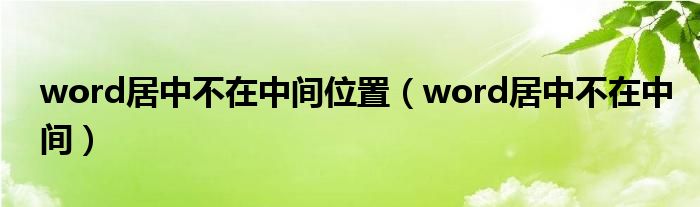 word居中不在中间位置（word居中不在中间）